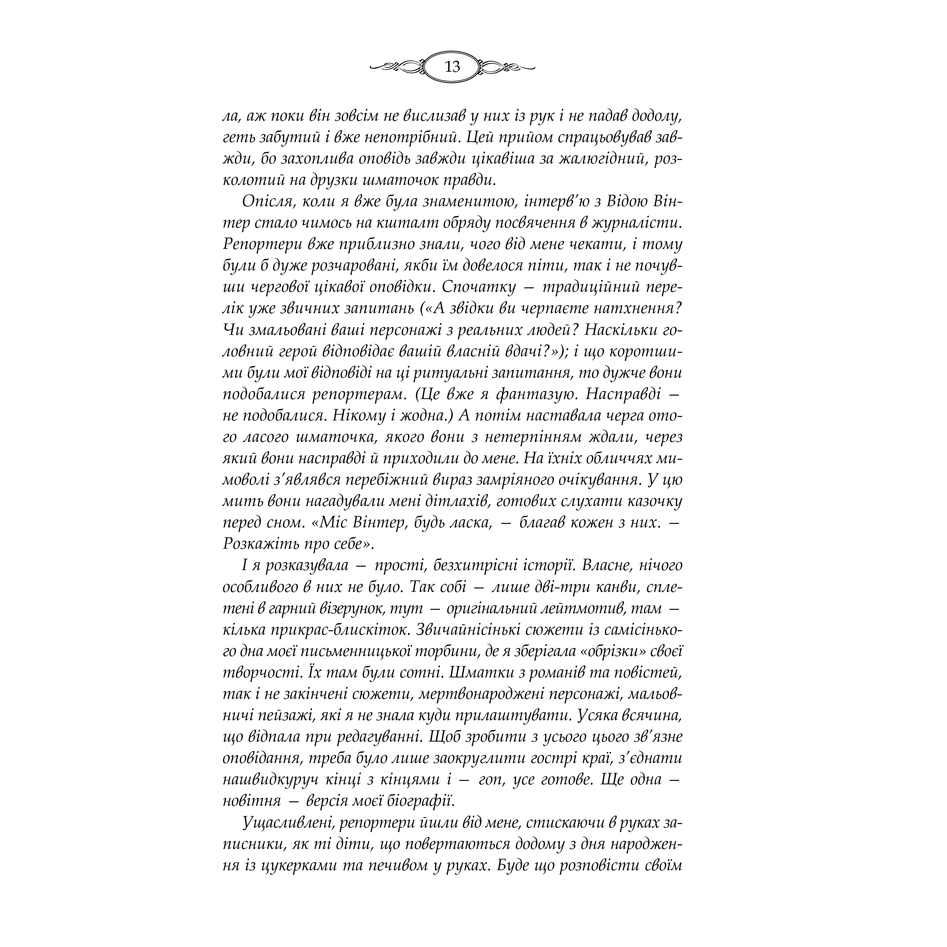 13

ла, аж поки він зовсім не вислизав у них із рук і не падав додолу, геть забутий і вже непотрібний. Цей прийом спрацьовував завжди, бо захоплива оповідь завжди цікавіша за жалюгідний, розколотий на друзки шматочок правди.

Опісля, коли я вже була знаменитою, інтерв'ю з Відою Вінтер стало чимось на кшталт обряду посвячення в журналісти. Репортери вже приблизно знали, чого від мене чекати, і тому були б дуже розчаровані, якби їм довелося піти, так і не почувши чергової цікавої оповідки. Спочатку — традиційний перелік уже звичних запитань («А звідки ви черпаєте натхнення? Чи змальовані ваші персонажі з реальних людей? Наскільки головний герой відповідає вашій власній вдачі?»); і що коротшими були мої відповіді на ці ритуальні запитання, то дужче вони подобалися репортерам. (Це вже я фантазую. Насправді — не подобалися. Нікому і жодна.) А потім наставала черга отого ласого шматочка, якого вони з нетерпінням ждали, через який вони насправді й приходили до мене. На їхніх обличчях мимоволі з'являвся перебіжний вираз замріяного очікування. У цю мить вони нагадували мені дітлахів, готових слухати казочку перед сном. «Міс Вінтер, будь ласка, — благав кожен з них. — Розкажіть про себе».

І я розказувала — прості, безхитрісні історії. Власне, нічого особливого в них не було. Так собі — лише дві-три канви, сплетені в гарний візерунок, тут — оригінальний лейтмотив, там — кілька прикрас-блискіток. Звичайнісінькі сюжети із самісінького дна моєї письменницької торбини, де я зберігала «обрізки» своєї творчості. Їх там були сотні. Шматки з романів та повістей, так і не закінчені сюжети, мертвонароджені персонажі, мальовничі пейзажі, які я не знала куди прилаштувати. Усяка всячина, що відпала при редагуванні. Щоб зробити з усього цього зв'язне оповідання, треба було лише заокруглити гострі краї, з'єднати нашвидкуруч кінці з кінцями і — гоп, усе готове. Ще одна — новітня — версія моєї біографії.

Ущасливлені, репортери йшли від мене, стискаючи в руках записники, як ті діти, що повертаються додому з дня народження із цукерками та печивом у руках. Буде що розповісти своїм